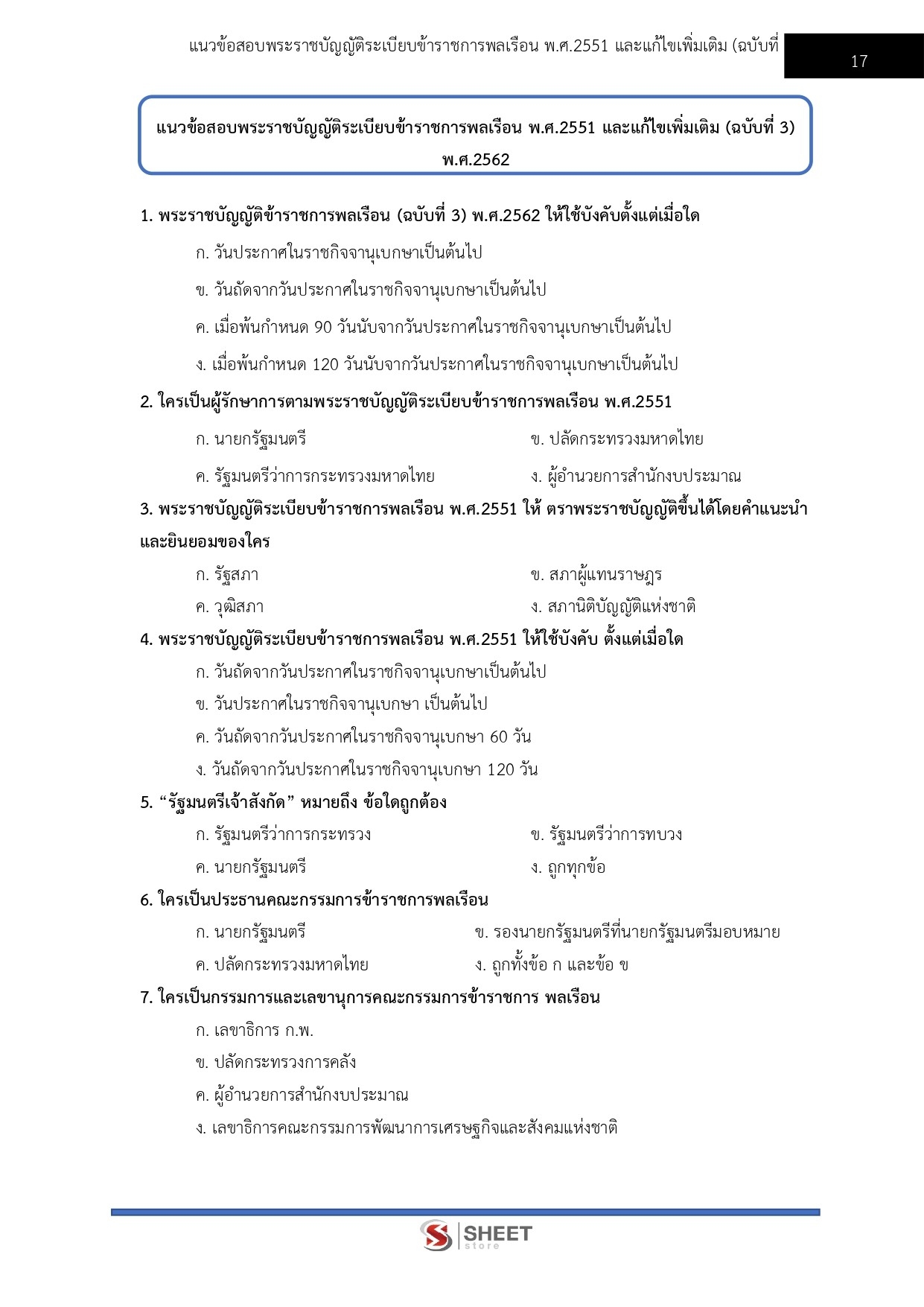 แนวข้อสอบพระราชบัญญัติระเบียบข้าราชการพลเรือน พ.ศ.2551 และแก้ไขเพิ่มเติม (ฉบับที่

17

แนวข้อสอบพระราชบัญญัติระเบียบข้าราชการพลเรือน พ.ศ.2551 และแก้ไขเพิ่มเติม (ฉบับที่ 3) พ.ศ.2562

1. พระราชบัญญัติข้าราชการพลเรือน (ฉบับที่ 3) พ.ศ.2562 ให้ใช้บังคับตั้งแต่เมื่อใด

ก. วันประกาศในราชกิจจานุเบกษาเป็นต้นไป

ข. วันถัดจากวันประกาศในราชกิจจานุเบกษาเป็นต้นไป

ค. เมื่อพ้นกำหนด 90 วันนับจากวันประกาศในราชกิจจานุเบกษาเป็นต้นไป

ง. เมื่อพ้นกำหนด 120 วันนับจากวันประกาศในราชกิจจานุเบกษาเป็นต้นไป

2. ใครเป็นผู้รักษาการตามพระราชบัญญัติระเบียบข้าราชการพลเรือน พ.ศ.2551

ก. นายกรัฐมนตรี

ข. ปลัดกระทรวงมหาดไทย

ค. รัฐมนตรีว่าการกระทรวงมหาดไทย

ง. ผู้อำนวยการสำนักงบประมาณ

3. พระราชบัญญัติระเบียบข้าราชการพลเรือน พ.ศ.2551 ให้ ตราพระราชบัญญัติขึ้นได้โดยคำแนะนำและยินยอมของใคร

ก. รัฐสภา

ข. สภาผู้แทนราษฎร

ค. วุฒิสภา

ง. สภานิติบัญญัติแห่งชาติ

4. พระราชบัญญัติระเบียบข้าราชการพลเรือน พ.ศ.2551 ให้ใช้บังคับ ตั้งแต่เมื่อใด

ก. วันถัดจากวันประกาศในราชกิจจานุเบกษาเป็นต้นไป

ข. วันประกาศในราชกิจจานุเบกษา เป็นต้นไป

ค. วันถัดจากวันประกาศในราชกิจจานุเบกษา 60 วัน

ง. วันถัดจากวันประกาศในราชกิจจานุเบกษา 120 วัน

5. “รัฐมนตรีเจ้าสังกัด” หมายถึง ข้อใดถูกต้อง

ก. รัฐมนตรีว่าการกระทรวง

ข. รัฐมนตรีว่าการทบวง

ค. นายกรัฐมนตรี

ง. ถูกทุกข้อ

6. ใครเป็นประธานคณะกรรมการข้าราชการพลเรือน

ก. นายกรัฐมนตรี

ข. รองนายกรัฐมนตรีที่นายกรัฐมนตรีมอบหมาย

ค. ปลัดกระทรวงมหาดไทย

ง. ถูกทั้งข้อ ก และข้อ ข

7. ใครเป็นกรรมการและเลขานุการคณะกรรมการข้าราชการ พลเรือน

ก. เลขาธิการ ก.พ.

ข. ปลัดกระทรวงการคลัง

ค. ผู้อำนวยการสำนักงบประมาณ

ง. เลขาธิการคณะกรรมการพัฒนาการเศรษฐกิจและสังคมแห่งชาติ

SHEET store